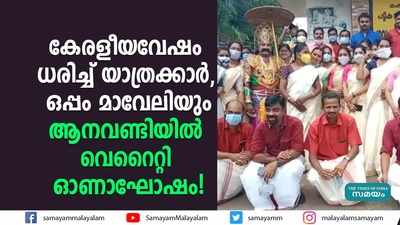 കേരളീയവേഷം ധരിച്ച് യാത്രക്കാർ, ഒപ്പം മാവേലിയും
ആനവണ്ടിയിൽ വെറൈറ്റി ഓണാഘോഷം!

THE TIMES OF INDIA
സമയം

samayammalayalam
SamayamMalayalam
samayamm
malayalamsamayam